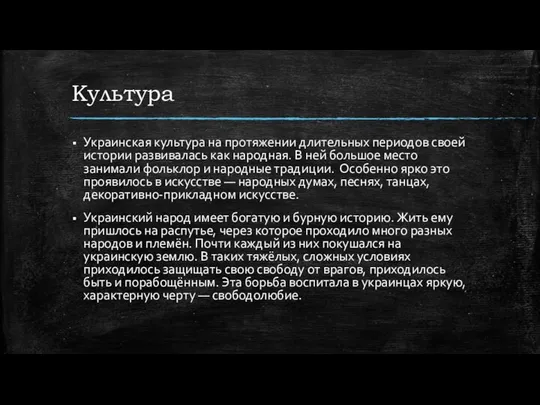 Культура

▪ Украинская культура на протяжении длительных периодов своей истории развивалась как народная. В ней большое место занимали фольклор и народные традиции. Особенно ярко это проявилось в искусстве — народных думах, песнях, танцах, декоративно-прикладном искусстве.

▪ Украинский народ имеет богатую и бурную историю. Жить ему пришлось на распутье, через которое проходило много разных народов и племён. Почти каждый из них покушался на украинскую землю. В таких тяжёлых, сложных условиях приходилось защищать свою свободу от врагов, приходилось быть и порабощённым. Эта борьба воспитала в украинцах яркую, характерную черту — свободолюбие.